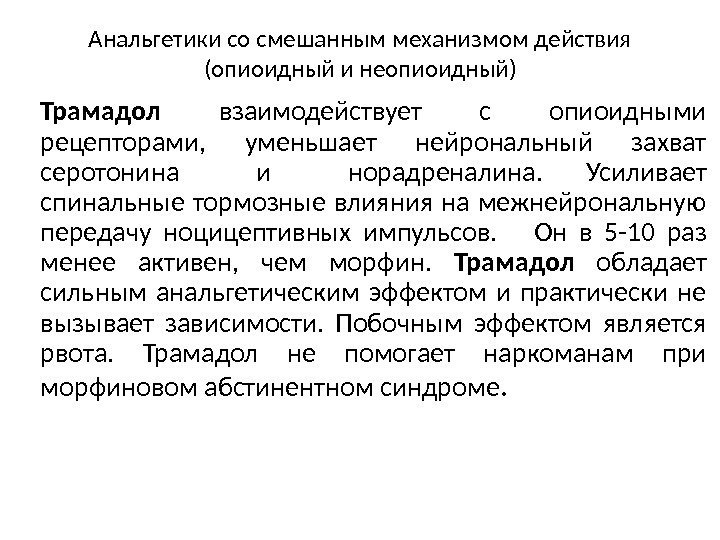 Анальгетики со смешанным механизмом действия
(опиоидный и неопиоидный)

Трамадол взаимодействует с опиоидными рецепторами, уменьшает нейрональный захват серотонина и норадреналина. Усиливает спинальные тормозные влияния на межнейрональную передачу ноцицептивных импульсов. Он в 5-10 раз менее активен, чем морфин. Трамадол обладает сильным анальгетическим эффектом и практически не вызывает зависимости. Побочным эффектом является рвота. Трамадол не помогает наркоманам при морфиновом абстинентном синдроме.